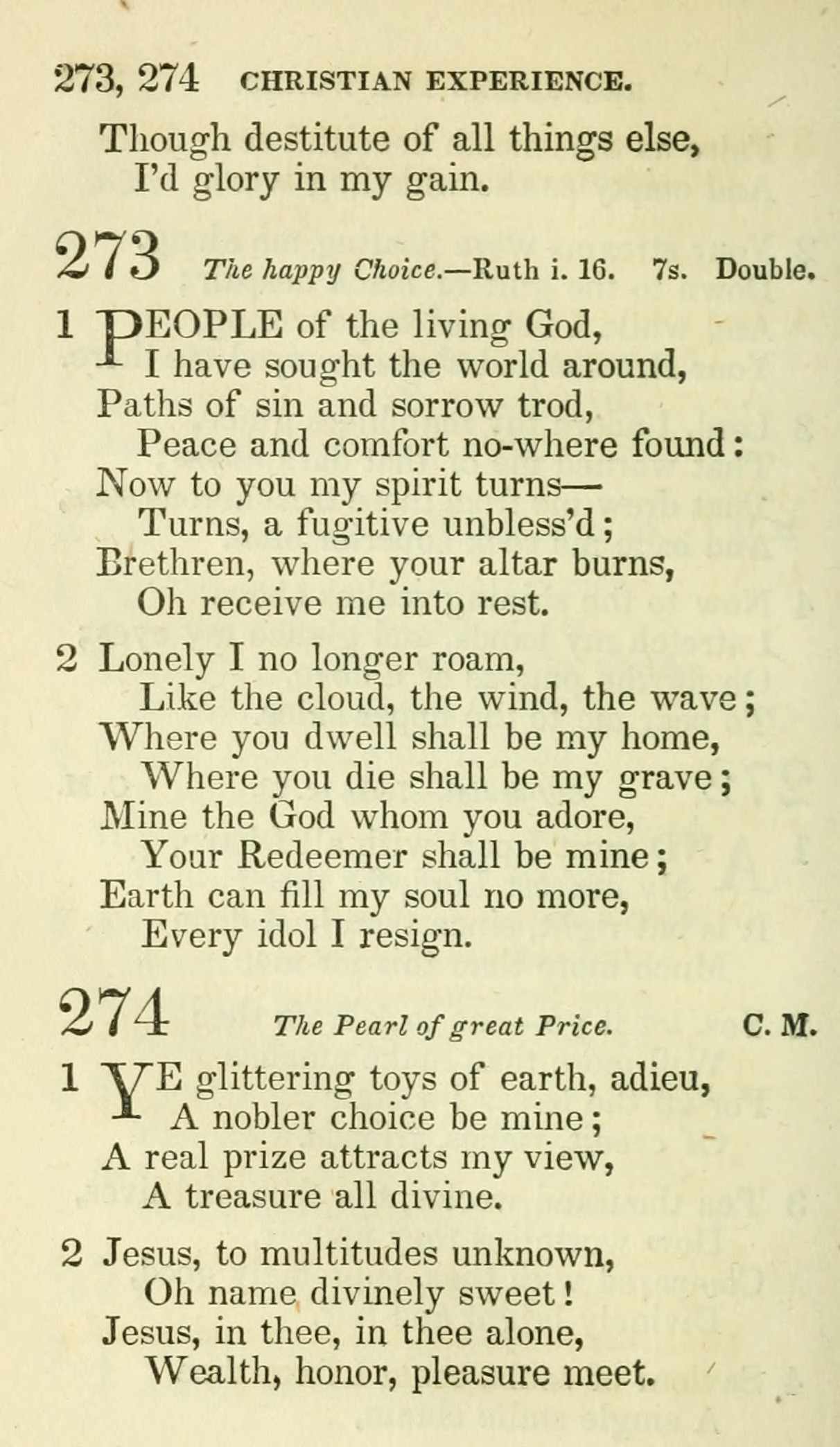 273, 274 CHRISTIAN EXPERIENCE.

Though destitute of all things else,
I'd glory in my gain.

273 The happy Choice.—Ruth i. 16. 7s. Double.

1 PEOPLE of the living God,
I have sought the world around,
Paths of sin and sorrow trod,
Peace and comfort no-where found:
Now to you my spirit turns—
Turns, a fugitive unbless'd;
Brethren, where your altar burns,
Oh receive me into rest.

2 Lonely I no longer roam,
Like the cloud, the wind, the wave;
Where you dwell shall be my home,
Where you die shall be my grave;
Mine the God whom you adore,
Your Redeemer shall be mine;
Earth can fill my soul no more,
Every idol I resign.

274 The Pearl of great Price. C. M.

1 YE glittering toys of earth, adieu,
A nobler choice be mine;
A real prize attracts my view,
A treasure all divine.

2 Jesus, to multitudes unknown,
Oh name divinely sweet!
Jesus, in thee, in thee alone,
Wealth, honor, pleasure meet.